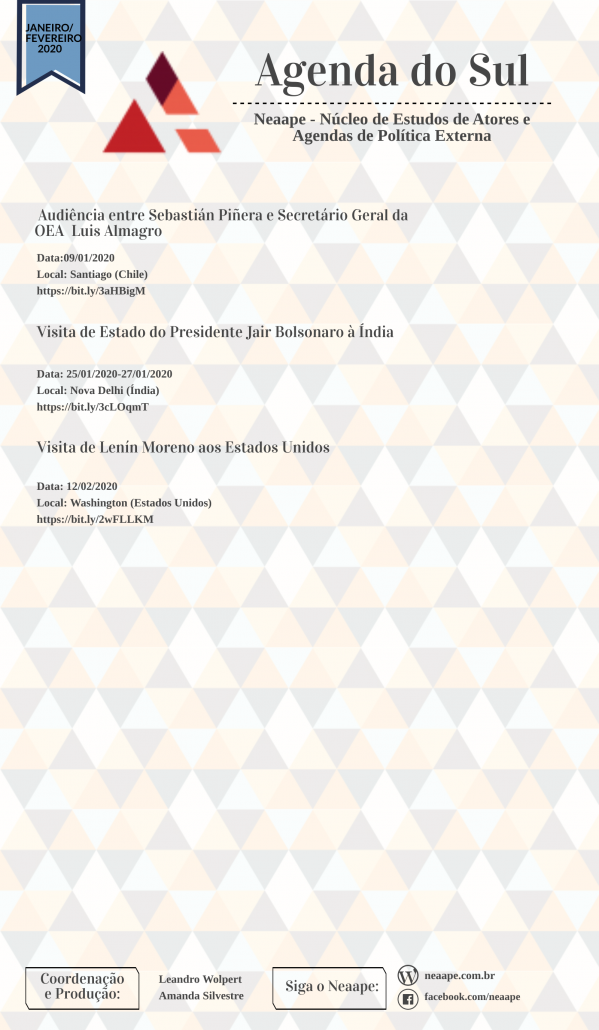 JANEIRO/ FEVEREIRO 2020

Agenda do Sul

Neaape - Núcleo de Estudos de Atores e Agendas de Política Externa

Audiência entre Sebastián Piñera e Secretário Geral da OEA Luis Almagro

Data:09/01/2020
Local: Santiago (Chile)
https://bit.ly/3aHBigM

Visita de Estado do Presidente Jair Bolsonaro à Índia

Data: 25/01/2020-27/01/2020
Local: Nova Delhi (Índia)
https://bit.ly/3cLOqmT

Visita de Lenín Moreno aos Estados Unidos

Data: 12/02/2020
Local: Washington (Estados Unidos)
https://bit.ly/2wFLLKM

Coordenação e Produção:

Leandro Wolpert
Amanda Silvestre

Siga o Neaape:

neaape.com.br
facebook.com/neaape